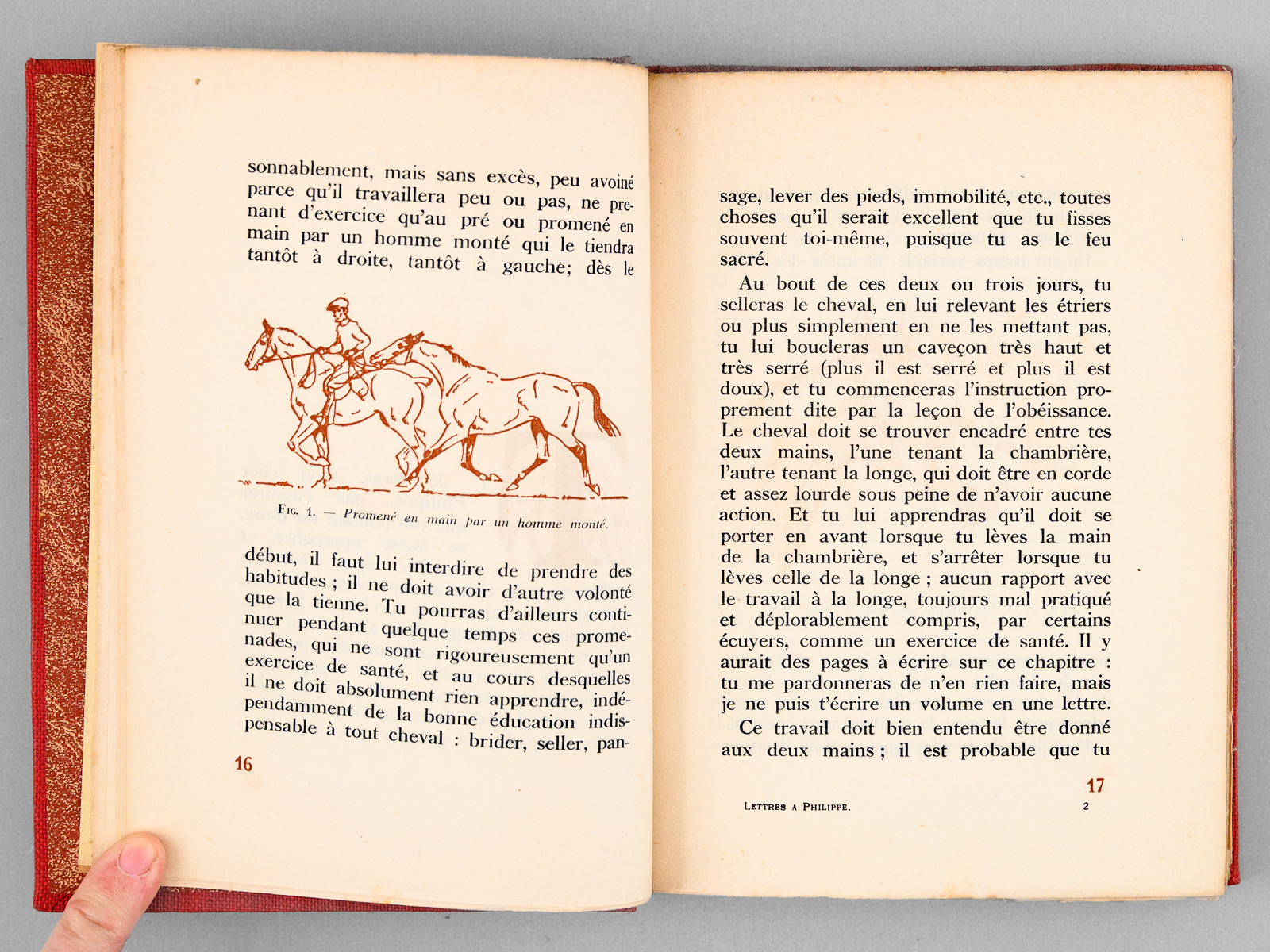 sonnablement, mais sans excès, peu avoiné parce qu'il travaillera peu ou pas, ne prenant d'exercice qu'au pré ou promené en main par un homme monté qui le tiendra tantôt à droite, tantôt à gauche; dès le

Fig. 1. — Promené en main par un homme monté.

début, il faut lui interdire de prendre des habitudes ; il ne doit avoir d'autre volonté que la tienne. Tu pourras d'ailleurs continuer pendant quelque temps ces promenades, qui ne sont rigoureusement qu'un exercice de santé, et au cours desquelles il ne doit absolument rien apprendre, indépendamment de la bonne éducation indispensable à tout cheval : brider, seller, pan-

16

sage, lever des pieds, immobilité, etc., toutes choses qu'il serait excellent que tu fisses souvent toi-même, puisque tu as le feu sacré.

Au bout de ces deux ou trois jours, tu selleras le cheval, en lui relevant les étriers ou plus simplement en ne les mettant pas, tu lui boucleras un caveçon très haut et très serré (plus il est serré et plus il est doux), et tu commenceras l'instruction proprement dite par la leçon de l'obéissance. Le cheval doit se trouver encadré entre tes deux mains, l'une tenant la chambrière, l'autre tenant la longe, qui doit être en corde et assez lourde sous peine de n'avoir aucune action. Et tu lui apprendras qu'il doit se porter en avant lorsque tu lèves la main de la chambrière, et s'arrêter lorsque tu lèves celle de la longe ; aucun rapport avec le travail à la longe, toujours mal pratiqué et déplorablement compris, par certains écuyers, comme un exercice de santé. Il y aurait des pages à écrire sur ce chapitre : tu me pardonneras de n'en rien faire, mais je ne puis t'écrire un volume en une lettre.

Ce travail doit bien entendu être donné aux deux mains ; il est probable que tu

17

Lettres a Philippe. 2